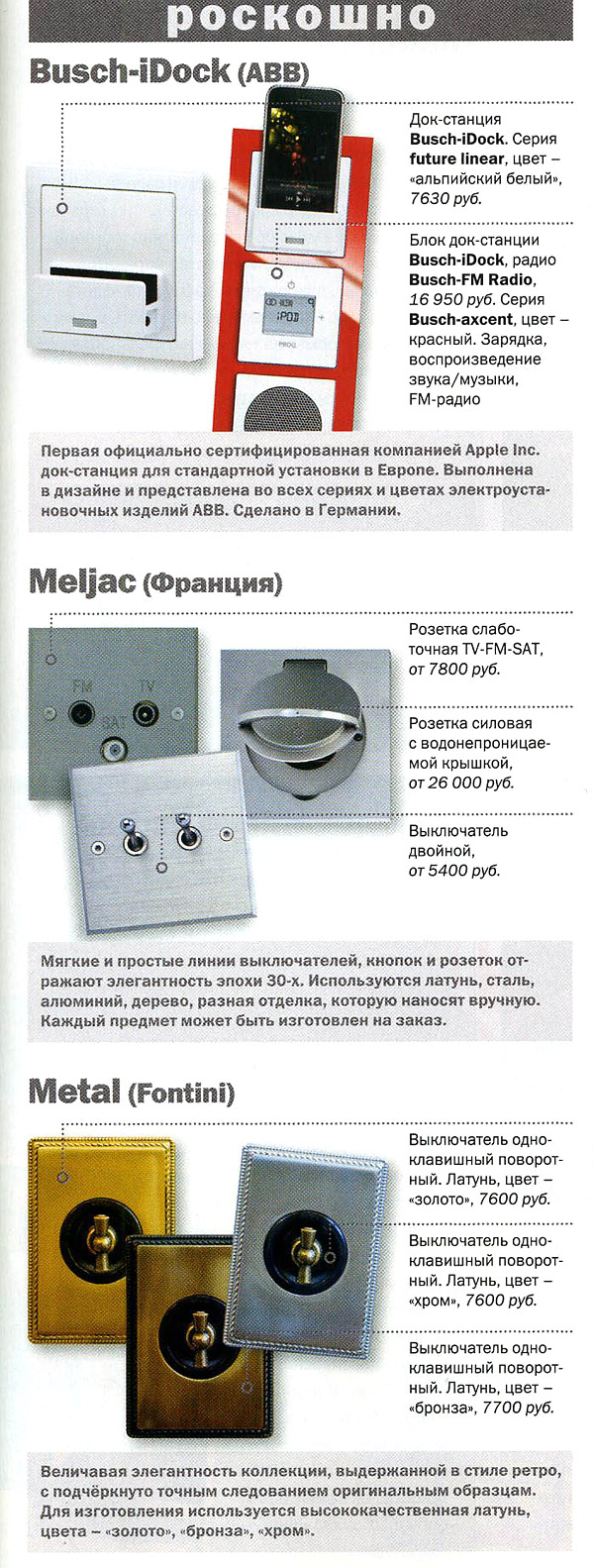 роскошно

Busch-iDock (ABB)

Док-станция Busch-iDock. Серия future linear, цвет – «альпийский белый», 7630 руб.

Блок док-станции Busch-iDock, радио Busch-FM Radio, 16 950 руб. Серия Busch-axcent, цвет – красный. Зарядка, воспроизведение звука/музыки, FM-радио

iPOD

PROG

Первая официально сертифицированная компанией Apple Inc. док-станция для стандартной установки в Европе. Выполнена в дизайне и представлена во всех сериях и цветах электроустановочных изделий ABB. Сделано в Германии.

Meljac (Франция)

FM TV SAT

Розетка слаботочная TV-FM-SAT, от 7800 руб.

Розетка силовая с водонепроницаемой крышкой, от 26 000 руб.

Выключатель двойной, от 5400 руб.

Мягкие и простые линии выключателей, кнопок и розеток отражают элегантность эпохи 30-х. Используются латунь, сталь, алюминий, дерево, разная отделка, которую наносят вручную. Каждый предмет может быть изготовлен на заказ.

Metal (Fontini)

Выключатель одноклавишный поворотный. Латунь, цвет – «золото», 7600 руб.

Выключатель одноклавишный поворотный. Латунь, цвет – «хром», 7600 руб.

Выключатель одноклавишный поворотный. Латунь, цвет – «бронза», 7700 руб.

Величавая элегантность коллекции, выдержанной в стиле ретро, с подчёркнуто точным следованием оригинальным образцам. Для изготовления используется высококачественная латунь, цвета – «золото», «бронза», «хром».